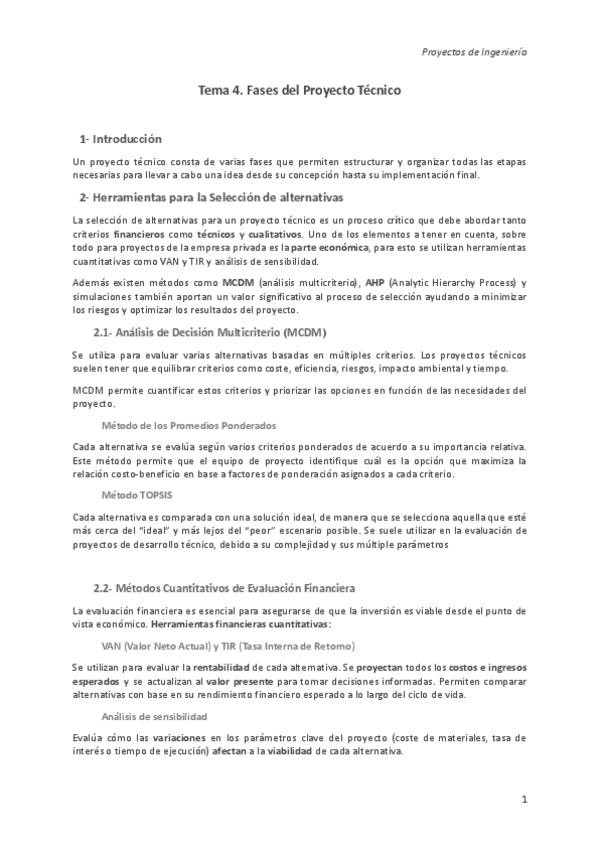 Proyectos de Ingeniería

Tema 4. Fases del Proyecto Técnico

1- Introducción

Un proyecto técnico consta de varias fases que permiten estructurar y organizar todas las etapas necesarias para llevar a cabo una idea desde su concepción hasta su implementación final.

2- Herramientas para la Selección de alternativas

La selección de alternativas para un proyecto técnico es un proceso crítico que debe abordar tanto criterios financieros como técnicos y cualitativos. Uno de los elementos a tener en cuenta, sobre todo para proyectos de la empresa privada es la parte económica, para esto se utilizan herramientas cuantitativas como VAN y TIR y análisis de sensibilidad.

Además existen métodos como MCDM (análisis multicriterio), AHP (Analytic Hierarchy Process) y simulaciones también aportan un valor significativo al proceso de selección ayudando a minimizar los riesgos y optimizar los resultados del proyecto.

2.1- Análisis de Decisión Multicriterio (MCDM)

Se utiliza para evaluar varias alternativas basadas en múltiples criterios. Los proyectos técnicos suelen tener que equilibrar criterios como coste, eficiencia, riesgos, impacto ambiental y tiempo.

MCDM permite cuantificar estos criterios y priorizar las opciones en función de las necesidades del proyecto.

Método de los Promedios Ponderados

Cada alternativa se evalúa según varios criterios ponderados de acuerdo a su importancia relativa. Este método permite que el equipo de proyecto identifique cuál es la opción que maximiza la relación costo-beneficio en base a factores de ponderación asignados a cada criterio.

Método TOPSIS

Cada alternativa es comparada con una solución ideal, de manera que se selecciona aquella que esté más cerca del "ideal" y más lejos del "peor" escenario posible. Se suele utilizar en la evaluación de proyectos de desarrollo técnico, debido a su complejidad y sus múltiple parámetros

2.2- Métodos Cuantitativos de Evaluación Financiera

La evaluación financiera es esencial para asegurarse de que la inversión es viable desde el punto de vista económico. Herramientas financieras cuantitativas:

VAN (Valor Neto Actual) y TIR (Tasa Interna de Retorno)

Se utilizan para evaluar la rentabilidad de cada alternativa. Se proyectan todos los costos e ingresos esperados y se actualizan al valor presente para tomar decisiones informadas. Permiten comparar alternativas con base en su rendimiento financiero esperado a lo largo del ciclo de vida.

Análisis de sensibilidad

Evalúa cómo las variaciones en los parámetros clave del proyecto (coste de materiales, tasa de interés o tiempo de ejecución) afectan a la viabilidad de cada alternativa.

1